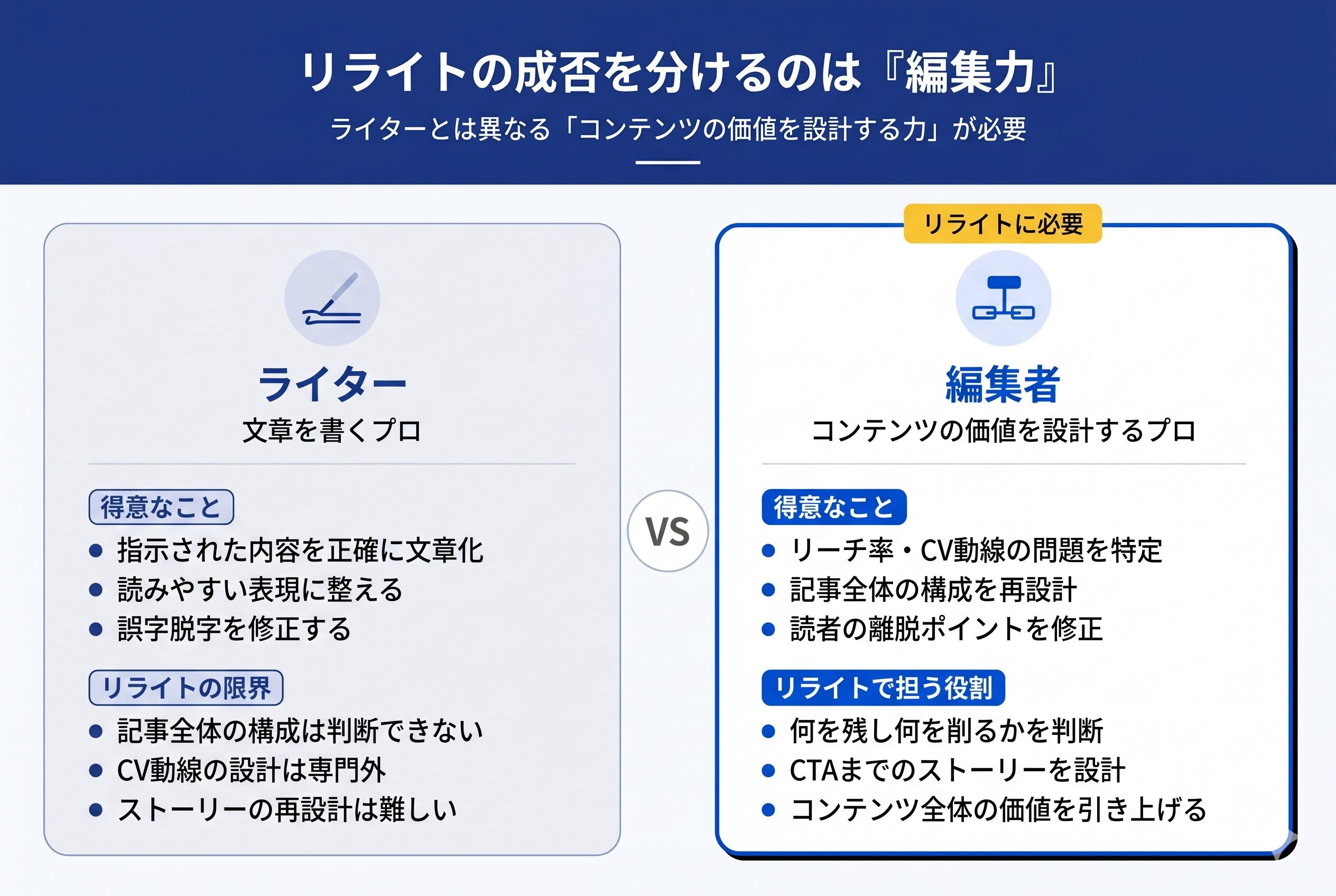 リライトの成否を分けるのは『編集力』

ライターとは異なる「コンテンツの価値を設計する力」が必要

ライター
文章を書くプロ

得意なこと
● 指示された内容を正確に文章化
● 読みやすい表現に整える
● 誤字脱字を修正する

リライトの限界
● 記事全体の構成は判断できない
● CV動線の設計は専門外
● ストーリーの再設計は難しい

VS

リライトに必要

編集者
コンテンツの価値を設計するプロ

得意なこと
● リーチ率・CV動線の問題を特定
● 記事全体の構成を再設計
● 読者の離脱ポイントを修正

リライトで担う役割
● 何を残し何を削るかを判断
● CTAまでのストーリーを設計
● コンテンツ全体の価値を引き上げる